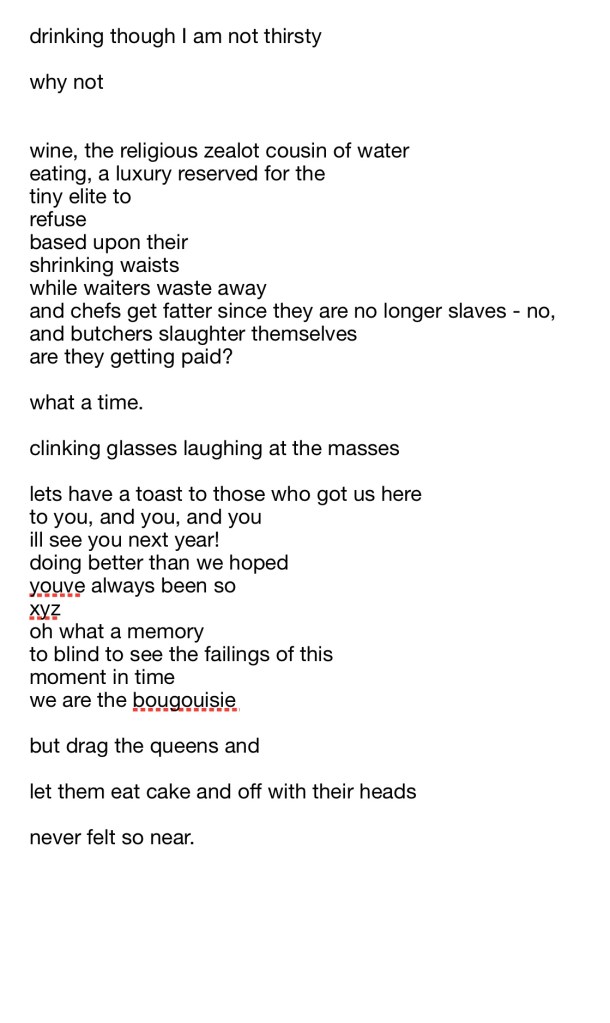 drinking though I am not thirsty

why not

wine, the religious zealot cousin of water
eating, a luxury reserved for the
tiny elite to
refuse
based upon their
shrinking waists
while waiters waste away
and chefs get fatter since they are no longer slaves - no,
and butchers slaughter themselves
are they getting paid?

what a time.

clinking glasses laughing at the masses

lets have a toast to those who got us here
to you, and you, and you
ill see you next year!
doing better than we hoped
youve always been so
xyz
oh what a memory
to blind to see the failings of this
moment in time
we are the bougouisie

but drag the queens and

let them eat cake and off with their heads

never felt so near.